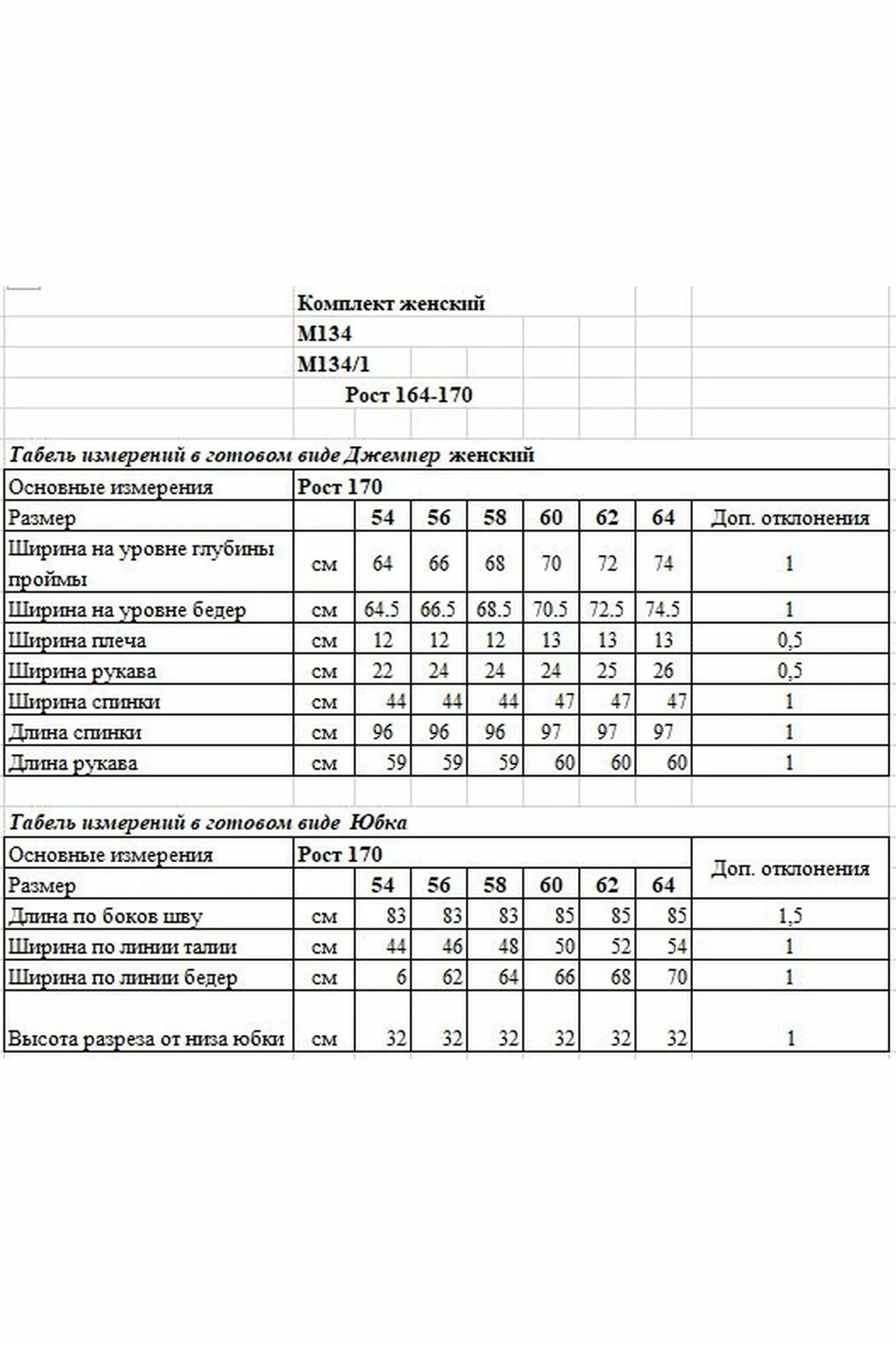 Комплект женский
М134
М134/1
Рост 164-170

Табель измерений в готовом виде Джемпер женский

| Основные измерения | Рост 170 | | | | | | | |
|---|---|---|---|---|---|---|---|---|
| Размер | | 54 | 56 | 58 | 60 | 62 | 64 | Доп. отклонения |
| Ширина на уровне глубины проймы | см | 64 | 66 | 68 | 70 | 72 | 74 | 1 |
| Ширина на уровне бедер | см | 64.5 | 66.5 | 68.5 | 70.5 | 72.5 | 74.5 | 1 |
| Ширина плеча | см | 12 | 12 | 12 | 13 | 13 | 13 | 0,5 |
| Ширина рукава | см | 22 | 24 | 24 | 24 | 25 | 26 | 0,5 |
| Ширина спинки | см | 44 | 44 | 44 | 47 | 47 | 47 | 1 |
| Длина спинки | см | 96 | 96 | 96 | 97 | 97 | 97 | 1 |
| Длина рукава | см | 59 | 59 | 59 | 60 | 60 | 60 | 1 |

Табель измерений в готовом виде Юбка

| Основные измерения | Рост 170 | | | | | | | Доп. отклонения |
|---|---|---|---|---|---|---|---|---|
| Размер | | 54 | 56 | 58 | 60 | 62 | 64 | |
| Длина по боков шву | см | 83 | 83 | 83 | 85 | 85 | 85 | 1,5 |
| Ширина по линии талии | см | 44 | 46 | 48 | 50 | 52 | 54 | 1 |
| Ширина по линии бедер | см | 6 | 62 | 64 | 66 | 68 | 70 | 1 |
| Высота разреза от низа юбки | см | 32 | 32 | 32 | 32 | 32 | 32 | 1 |